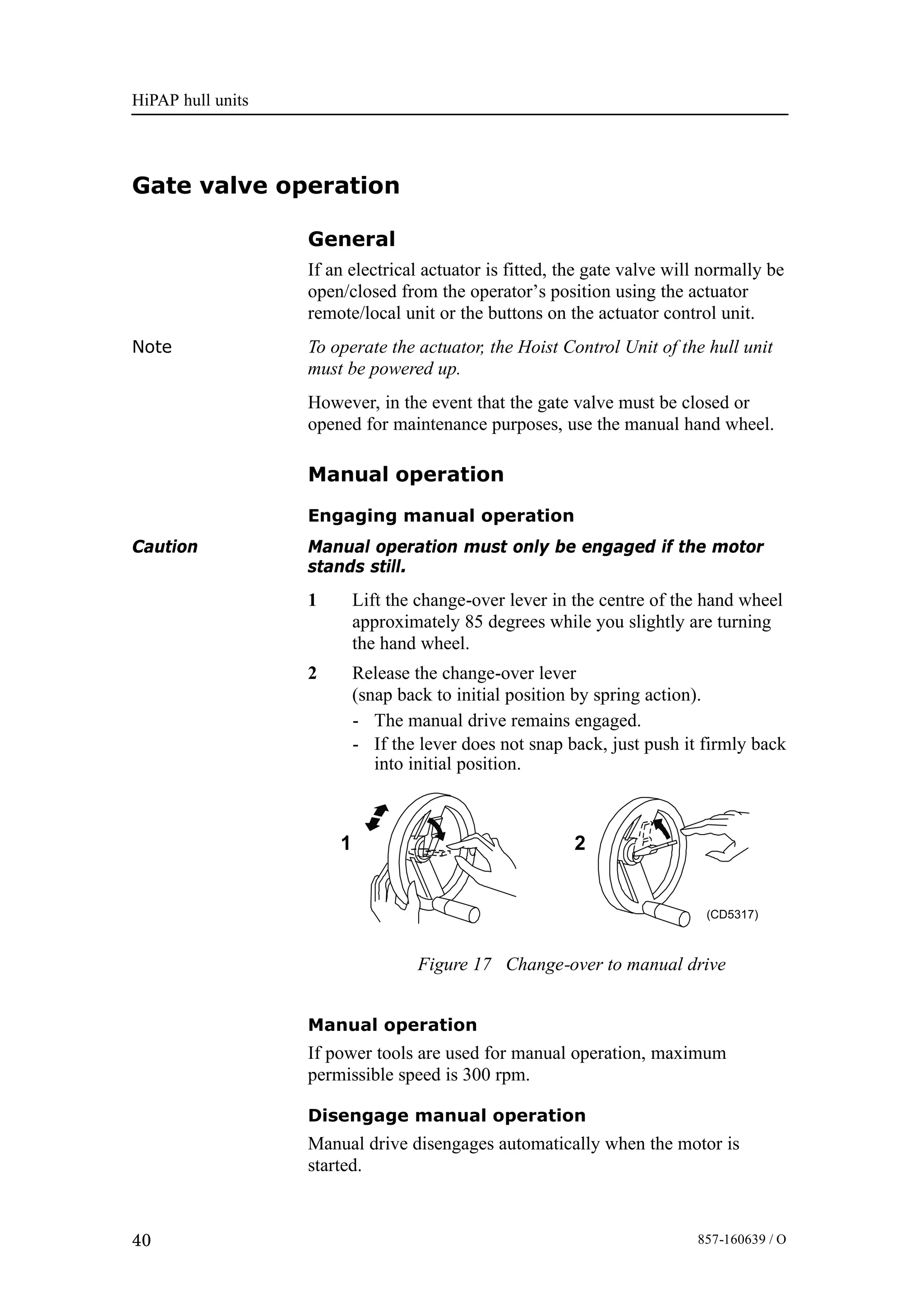 HiPAP hull units

Gate valve operation

General

If an electrical actuator is fitted, the gate valve will normally be open/closed from the operator's position using the actuator remote/local unit or the buttons on the actuator control unit.

Note

To operate the actuator, the Hoist Control Unit of the hull unit must be powered up.

However, in the event that the gate valve must be closed or opened for maintenance purposes, use the manual hand wheel.

Manual operation

Engaging manual operation

Caution

Manual operation must only be engaged if the motor stands still.

1 Lift the change-over lever in the centre of the hand wheel approximately 85 degrees while you slightly are turning the hand wheel.

2 Release the change-over lever (snap back to initial position by spring action).

- The manual drive remains engaged.
- If the lever does not snap back, just push it firmly back into initial position.

1

2

(CD5317)

Figure 17 Change-over to manual drive

Manual operation

If power tools are used for manual operation, maximum permissible speed is 300 rpm.

Disengage manual operation

Manual drive disengages automatically when the motor is started.

40

857-160639 / O